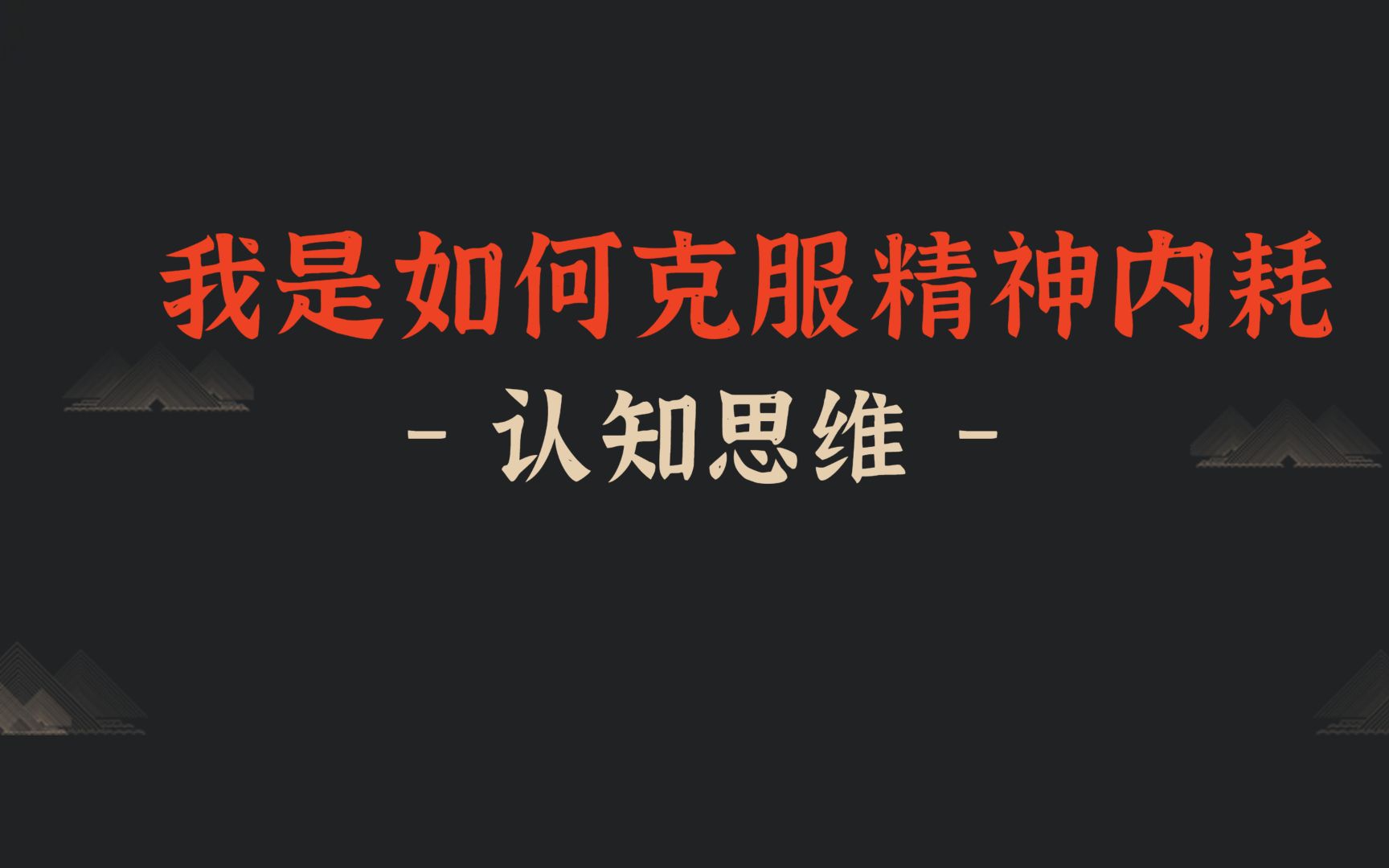 我是如何克服精神内耗

- 认知思维 -